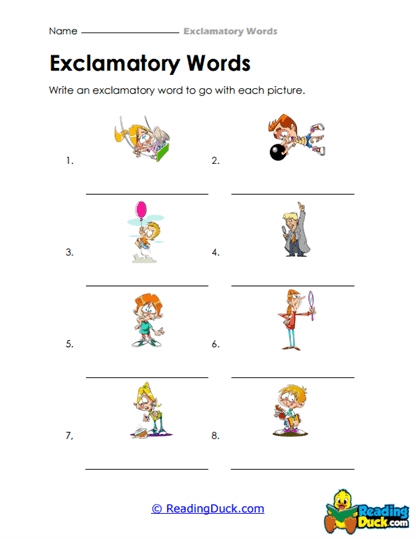 Name ____________ Exclamatory Words

Exclamatory Words

Write an exclamatory word to go with each picture.

1. ____________

2. ____________

3. ____________

4. ____________

5. ____________

6. ____________

7. ____________

8. ____________

© ReadingDuck.com

Reading Duck.com